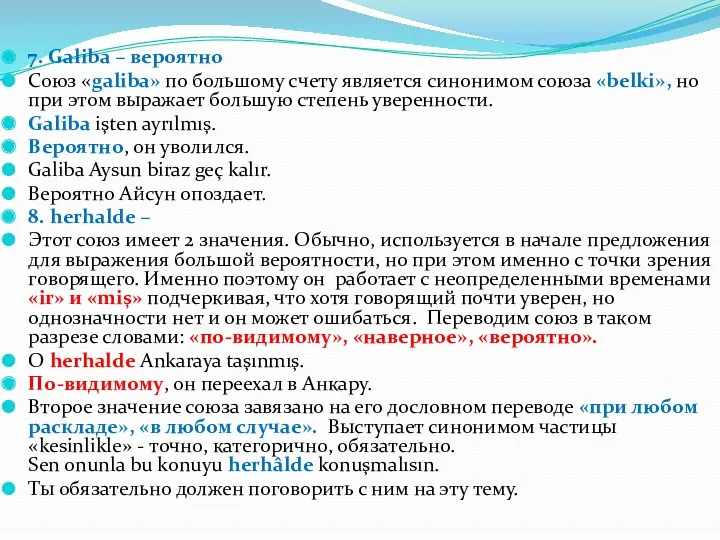 7. Galiba – вероятно

Союз «galiba» по большому счету является синонимом союза «belki», но при этом выражает большую степень уверенности.

Galiba işten ayrılmış.

Вероятно, он уволился.

Galiba Aysun biraz geç kalır.

Вероятно Айсун опоздает.

8. herhalde –

Этот союз имеет 2 значения. Обычно, используется в начале предложения для выражения большой вероятности, но при этом именно с точки зрения говорящего. Именно поэтому он работает с неопределенными временами «ir» и «miş» подчеркивая, что хотя говорящий почти уверен, но однозначности нет и он может ошибаться. Переводим союз в таком разрезе словами: «по-видимому», «наверное», «вероятно».

O herhalde Ankaraya taşınmış.

По-видимому, он переехал в Анкару.

Второе значение союза завязано на его дословном переводе «при любом раскладе», «в любом случае». Выступает синонимом частицы «kesinlikle» - точно, категорично, обязательно.
Sen onunla bu konuyu herhâlde konuşmalısın.

Ты обязательно должен поговорить с ним на эту тему.